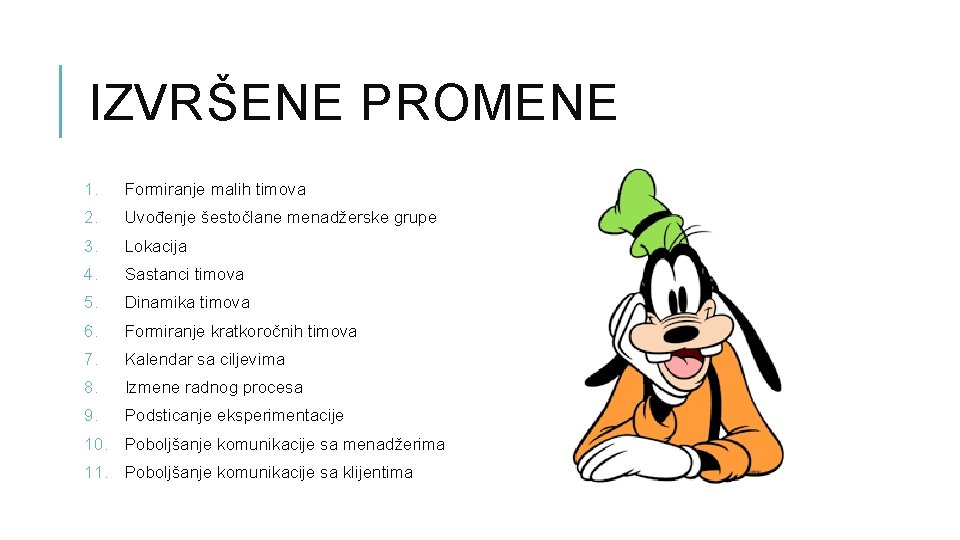 IZVRŠENE PROMENE

1. Formiranje malih timova
2. Uvođenje šestočlane menadžerske grupe
3. Lokacija
4. Sastanci timova
5. Dinamika timova
6. Formiranje kratkoročnih timova
7. Kalendar sa ciljevima
8. Izmene radnog procesa
9. Podsticanje eksperimentacije
10. Poboljšanje komunikacije sa menadžerima
11. Poboljšanje komunikacije sa klijentima